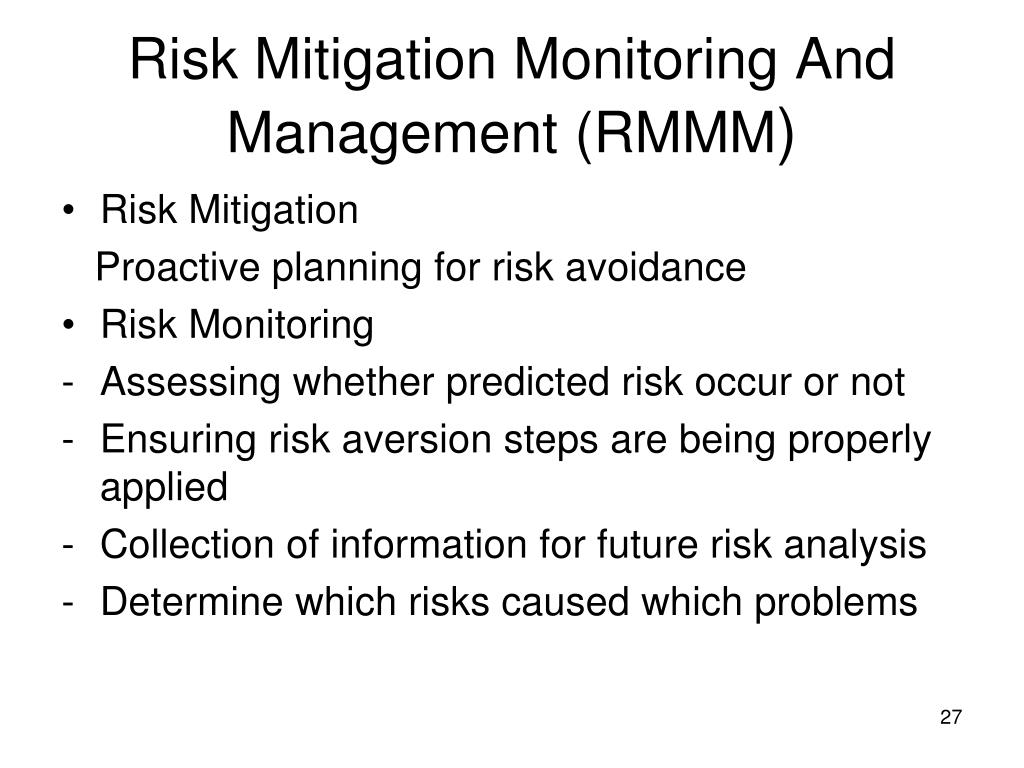 Risk Mitigation Monitoring And Management (RMMM)

• Risk Mitigation
Proactive planning for risk avoidance
• Risk Monitoring
- Assessing whether predicted risk occur or not
- Ensuring risk aversion steps are being properly applied
- Collection of information for future risk analysis
- Determine which risks caused which problems

27